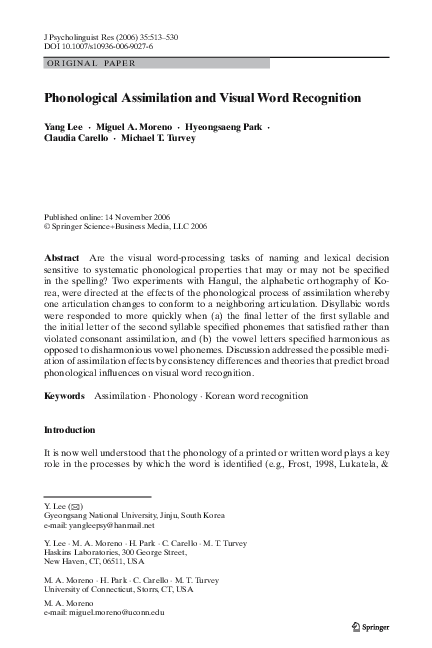 J Psycholinguist Res (2006) 35:513–530
DOI 10.1007/s10936-006-9027-6

ORIGINAL PAPER

Phonological Assimilation and Visual Word Recognition

Yang Lee · Miguel A. Moreno · Hyeongsaeng Park · Claudia Carello · Michael T. Turvey

Published online: 14 November 2006
© Springer Science+Business Media, LLC 2006

Abstract Are the visual word-processing tasks of naming and lexical decision sensitive to systematic phonological properties that may or may not be specified in the spelling? Two experiments with Hangul, the alphabetic orthography of Korea, were directed at the effects of the phonological process of assimilation whereby one articulation changes to conform to a neighboring articulation. Disyllabic words were responded to more quickly when (a) the final letter of the first syllable and the initial letter of the second syllable specified phonemes that satisfied rather than violated consonant assimilation, and (b) the vowel letters specified harmonious as opposed to disharmonious vowel phonemes. Discussion addressed the possible mediation of assimilation effects by consistency differences and theories that predict broad phonological influences on visual word recognition.

Keywords Assimilation · Phonology · Korean word recognition

Introduction

It is now well understood that the phonology of a printed or written word plays a key role in the processes by which the word is identified (e.g., Frost, 1998, Lukatela, &

Y. Lee (✉)
Gyeongsang National University, Jinju, South Korea
e-mail: yangleepsy@hanmail.net

Y. Lee · M. A. Moreno · H. Park · C. Carello · M. T. Turvey
Haskins Laboratories, 300 George Street,
New Haven, CT, 06511, USA

M. A. Moreno · H. Park · C. Carello · M. T. Turvey
University of Connecticut, Storrs, CT, USA

M. A. Moreno
e-mail: miguel.moreno@uconn.edu

Springer